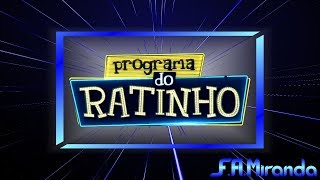 programa do RATINHO

F.A.Miranda